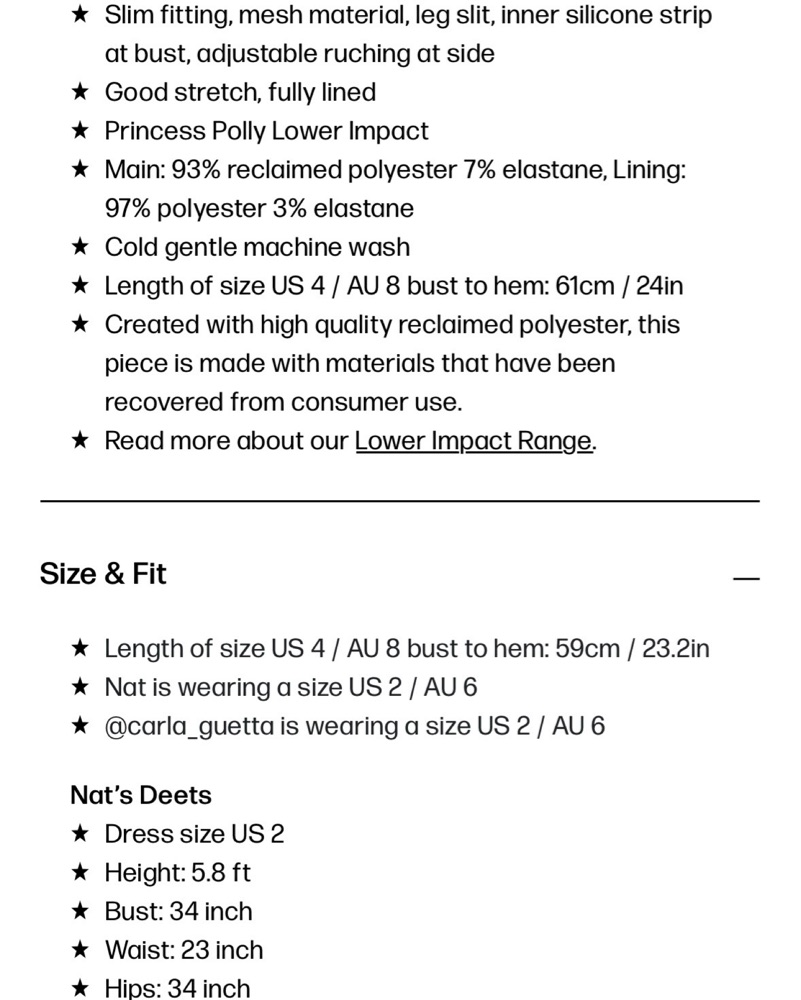 ★ Slim fitting, mesh material, leg slit, inner silicone strip at bust, adjustable ruching at side
★ Good stretch, fully lined
★ Princess Polly Lower Impact
★ Main: 93% reclaimed polyester 7% elastane, Lining: 97% polyester 3% elastane
★ Cold gentle machine wash
★ Length of size US 4 / AU 8 bust to hem: 61cm / 24in
★ Created with high quality reclaimed polyester, this piece is made with materials that have been recovered from consumer use.
★ Read more about our Lower Impact Range.

Size & Fit —

★ Length of size US 4 / AU 8 bust to hem: 59cm / 23.2in
★ Nat is wearing a size US 2 / AU 6
★ @carla_guetta is wearing a size US 2 / AU 6

Nat's Deets
★ Dress size US 2
★ Height: 5.8 ft
★ Bust: 34 inch
★ Waist: 23 inch
★ Hips: 34 inch